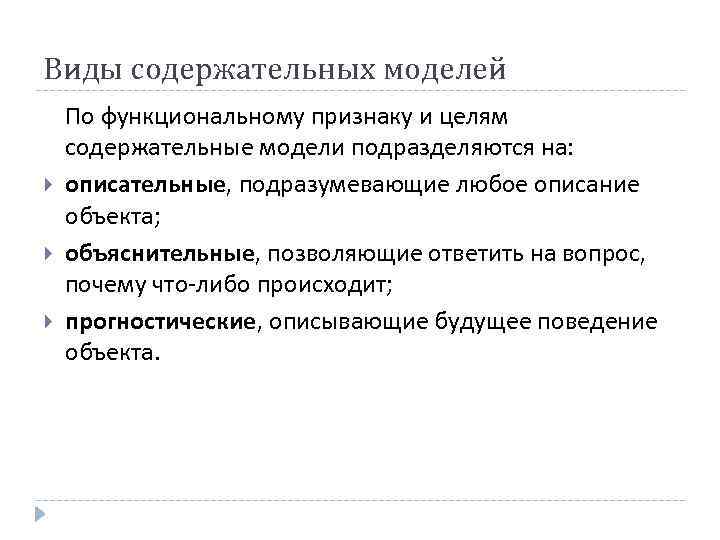 Виды содержательных моделей

По функциональному признаку и целям содержательные модели подразделяются на:

описательные, подразумевающие любое описание объекта;

объяснительные, позволяющие ответить на вопрос, почему что-либо происходит;

прогностические, описывающие будущее поведение объекта.